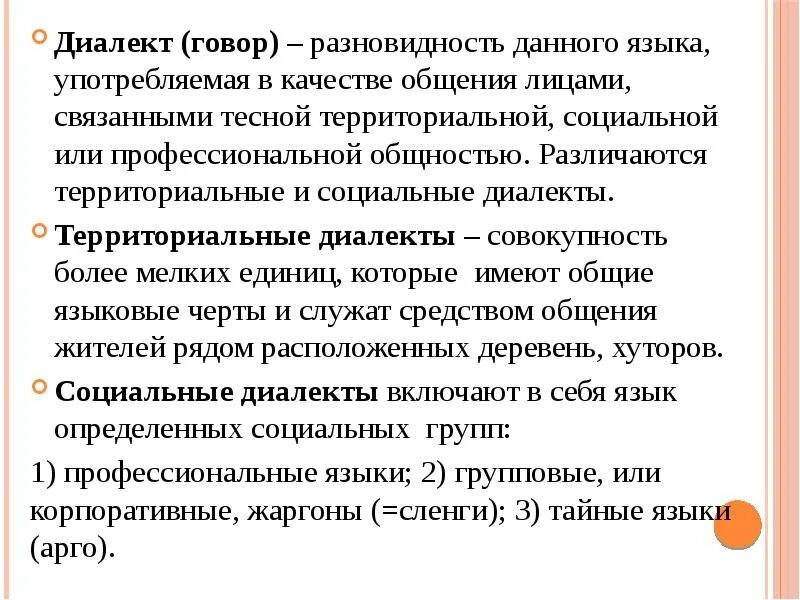 Диалект (говор) – разновидность данного языка, употребляемая в качестве общения лицами, связанными тесной территориальной, социальной или профессиональной общностью. Различаются территориальные и социальные диалекты.

Территориальные диалекты – совокупность более мелких единиц, которые имеют общие языковые черты и служат средством общения жителей рядом расположенных деревень, хуторов.

Социальные диалекты включают в себя язык определенных социальных групп:

1) профессиональные языки; 2) групповые, или корпоративные, жаргоны (=сленги); 3) тайные языки (арго).